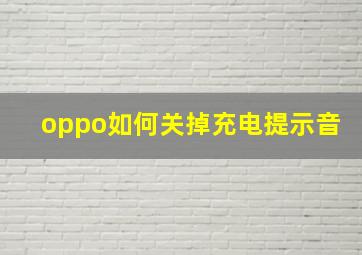 oppo如何关掉充电提示音